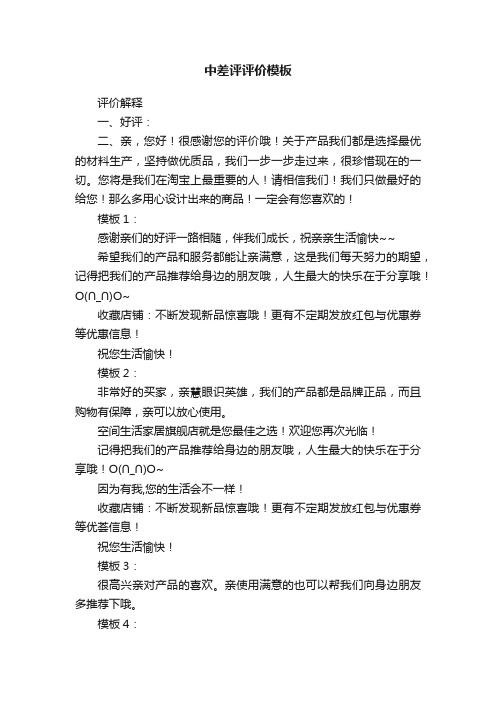 中差评评价模板

评价解释

一、好评：

二、亲，您好！很感谢您的评价哦！关于产品我们都是选择最优的材料生产，坚持做优质品，我们一步一步走过来，很珍惜现在的一切。您将是我们在淘宝上最重要的人！请相信我们！我们只做最好的给您！那么多用心设计出来的商品！一定会有您喜欢的！

模板 1：

感谢亲们的好评一路相随，伴我们成长，祝亲亲生活愉快~~

希望我们的产品和服务都能让亲满意，这是我们每天努力的期望，记得把我们的产品推荐给身边的朋友哦，人生最大的快乐在于分享哦！O(∩_∩)O~

收藏店铺：不断发现新品惊喜哦！更有不定期发放红包与优惠券等优惠信息！

祝您生活愉快！

模板 2：

非常好的买家，亲慧眼识英雄，我们的产品都是品牌正品，而且购物有保障，亲可以放心使用。

空间生活家居旗舰店就是您最佳之选！欢迎您再次光临！

记得把我们的产品推荐给身边的朋友哦，人生最大的快乐在于分享哦！O(∩_∩)O~

因为有我,您的生活会不一样！

收藏店铺：不断发现新品惊喜哦！更有不定期发放红包与优惠券等优荟信息！

祝您生活愉快！

模板 3：

很高兴亲对产品的喜欢。亲使用满意的也可以帮我们向身边朋友多推荐下哦。

模板 4：